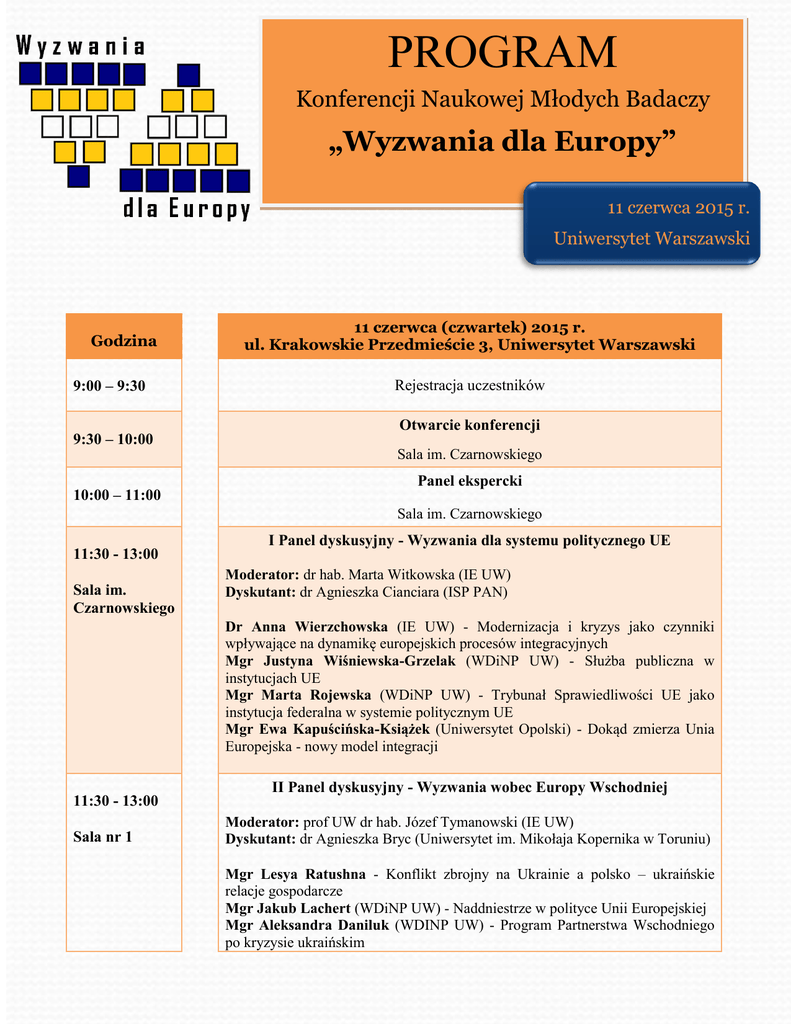 Wyzwania
dla Europy

PROGRAM

Konferencji Naukowej Młodych Badaczy

„Wyzwania dla Europy”

11 czerwca 2015 r.
Uniwersytet Warszawski

| Godzina | 11 czerwca (czwartek) 2015 r. ul. Krakowskie Przedmieście 3, Uniwersytet Warszawski |
|---|---|
| 9:00 – 9:30 | Rejestracja uczestników |
| 9:30 – 10:00 | **Otwarcie konferencji** Sala im. Czarnowskiego |
| 10:00 – 11:00 | **Panel ekspercki** Sala im. Czarnowskiego |
| 11:30 - 13:00 Sala im. Czarnowskiego | **I Panel dyskusyjny - Wyzwania dla systemu politycznego UE** **Moderator:** dr hab. Marta Witkowska (IE UW) **Dyskutant:** dr Agnieszka Cianciara (ISP PAN) **Dr Anna Wierzchowska** (IE UW) - Modernizacja i kryzys jako czynniki wpływające na dynamikę europejskich procesów integracyjnych **Mgr Justyna Wiśniewska-Grzelak** (WDiNP UW) - Służba publiczna w instytucjach UE **Mgr Marta Rojewska** (WDiNP UW) - Trybunał Sprawiedliwości UE jako instytucja federalna w systemie politycznym UE **Mgr Ewa Kapuścińska-Książek** (Uniwersytet Opolski) - Dokąd zmierza Unia Europejska - nowy model integracji |
| 11:30 - 13:00 Sala nr 1 | **II Panel dyskusyjny - Wyzwania wobec Europy Wschodniej** **Moderator:** prof UW dr hab. Józef Tymanowski (IE UW) **Dyskutant:** dr Agnieszka Bryc (Uniwersytet im. Mikołaja Kopernika w Toruniu) **Mgr Lesya Ratushna** - Konflikt zbrojny na Ukrainie a polsko – ukraińskie relacje gospodarcze **Mgr Jakub Lachert** (WDiNP UW) - Naddniestrze w polityce Unii Europejskiej **Mgr Aleksandra Daniluk** (WDINP UW) - Program Partnerstwa Wschodniego po kryzysie ukraińskim |